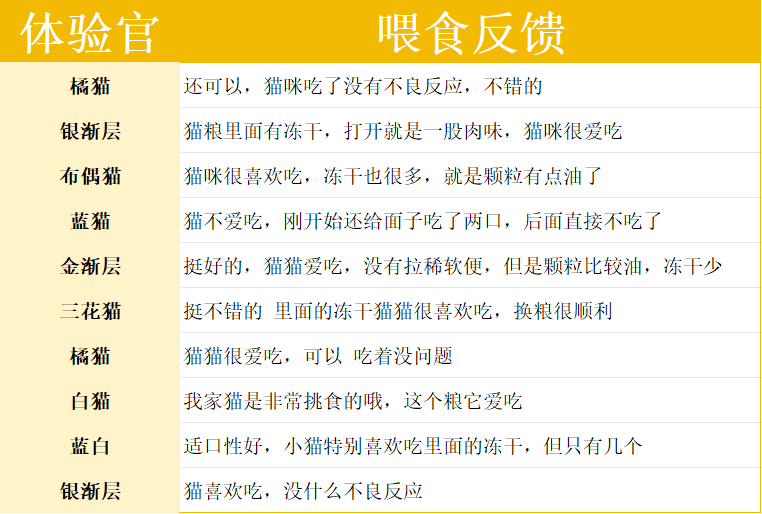 | 体验官 | 喂食反馈 |
|---|---|
| 橘猫 | 还可以，猫咪吃了没有不良反应，不错的 |
| 银渐层 | 猫粮里面有冻干，打开就是一股肉味，猫咪很爱吃 |
| 布偶猫 | 猫咪很喜欢吃，冻干也很多，就是颗粒有点油了 |
| 蓝猫 | 猫不爱吃，刚开始还给面子吃了两口，后面直接不吃了 |
| 金渐层 | 挺好的，猫猫爱吃，没有拉稀软便，但是颗粒比较油，冻干少 |
| 三花猫 | 挺不错的 里面的冻干猫猫很喜欢吃，换粮很顺利 |
| 橘猫 | 猫猫很爱吃，可以 吃着没问题 |
| 白猫 | 我家猫是非常挑食的哦，这个粮它爱吃 |
| 蓝白 | 适口性好，小猫特别喜欢吃里面的冻干，但只有几个 |
| 银渐层 | 猫喜欢吃，没什么不良反应 |